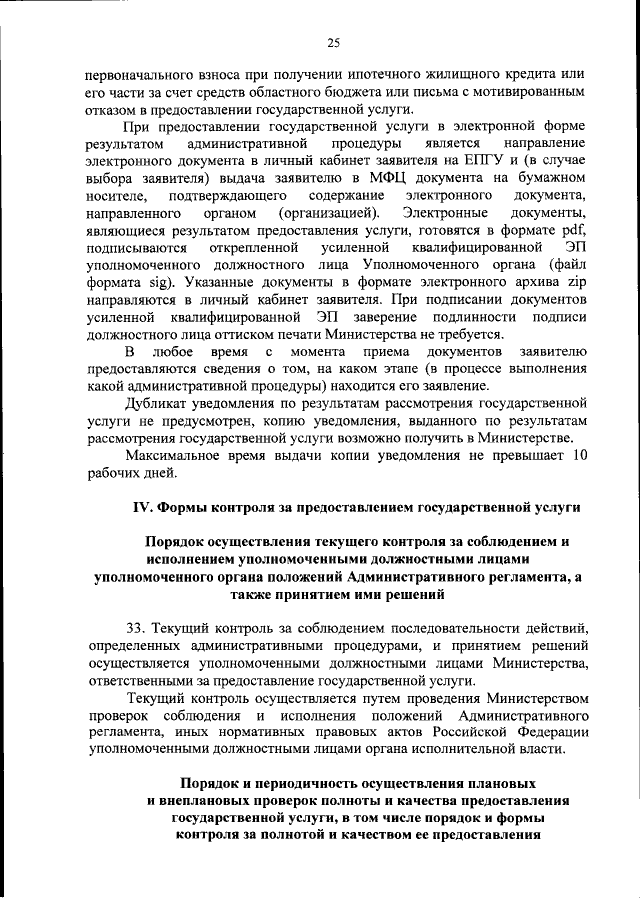 25

первоначального взноса при получении ипотечного жилищного кредита или его части за счет средств областного бюджета или письма с мотивированным отказом в предоставлении государственной услуги.

При предоставлении государственной услуги в электронной форме результатом административной процедуры является направление электронного документа в личный кабинет заявителя на ЕПГУ и (в случае выбора заявителя) выдача заявителю в МФЦ документа на бумажном носителе, подтверждающего содержание электронного документа, направленного органом (организацией). Электронные документы, являющиеся результатом предоставления услуги, готовятся в формате pdf, подписываются открепленной усиленной квалифицированной ЭП уполномоченного должностного лица Уполномоченного органа (файл формата sig). Указанные документы в формате электронного архива zip направляются в личный кабинет заявителя. При подписании документов усиленной квалифицированной ЭП заверение подлинности подписи должностного лица оттиском печати Министерства не требуется.

В любое время с момента приема документов заявителю предоставляются сведения о том, на каком этапе (в процессе выполнения какой административной процедуры) находится его заявление.

Дубликат уведомления по результатам рассмотрения государственной услуги не предусмотрен, копию уведомления, выданного по результатам рассмотрения государственной услуги возможно получить в Министерстве.

Максимальное время выдачи копии уведомления не превышает 10 рабочих дней.

IV. Формы контроля за предоставлением государственной услуги

Порядок осуществления текущего контроля за соблюдением и исполнением уполномоченными должностными лицами уполномоченного органа положений Административного регламента, а также принятием ими решений

33. Текущий контроль за соблюдением последовательности действий, определенных административными процедурами, и принятием решений осуществляется уполномоченными должностными лицами Министерства, ответственными за предоставление государственной услуги.

Текущий контроль осуществляется путем проведения Министерством проверок соблюдения и исполнения положений Административного регламента, иных нормативных правовых актов Российской Федерации уполномоченными должностными лицами органа исполнительной власти.

Порядок и периодичность осуществления плановых и внеплановых проверок полноты и качества предоставления государственной услуги, в том числе порядок и формы контроля за полнотой и качеством ее предоставления